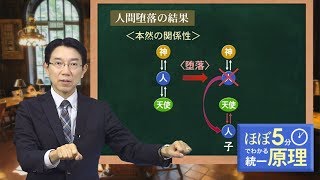 人間堕落の結果

＜本然の関係性＞

神

人

天使

〈堕落〉

神

人

天使

人

子

ほぼ5分でわかる統一原理